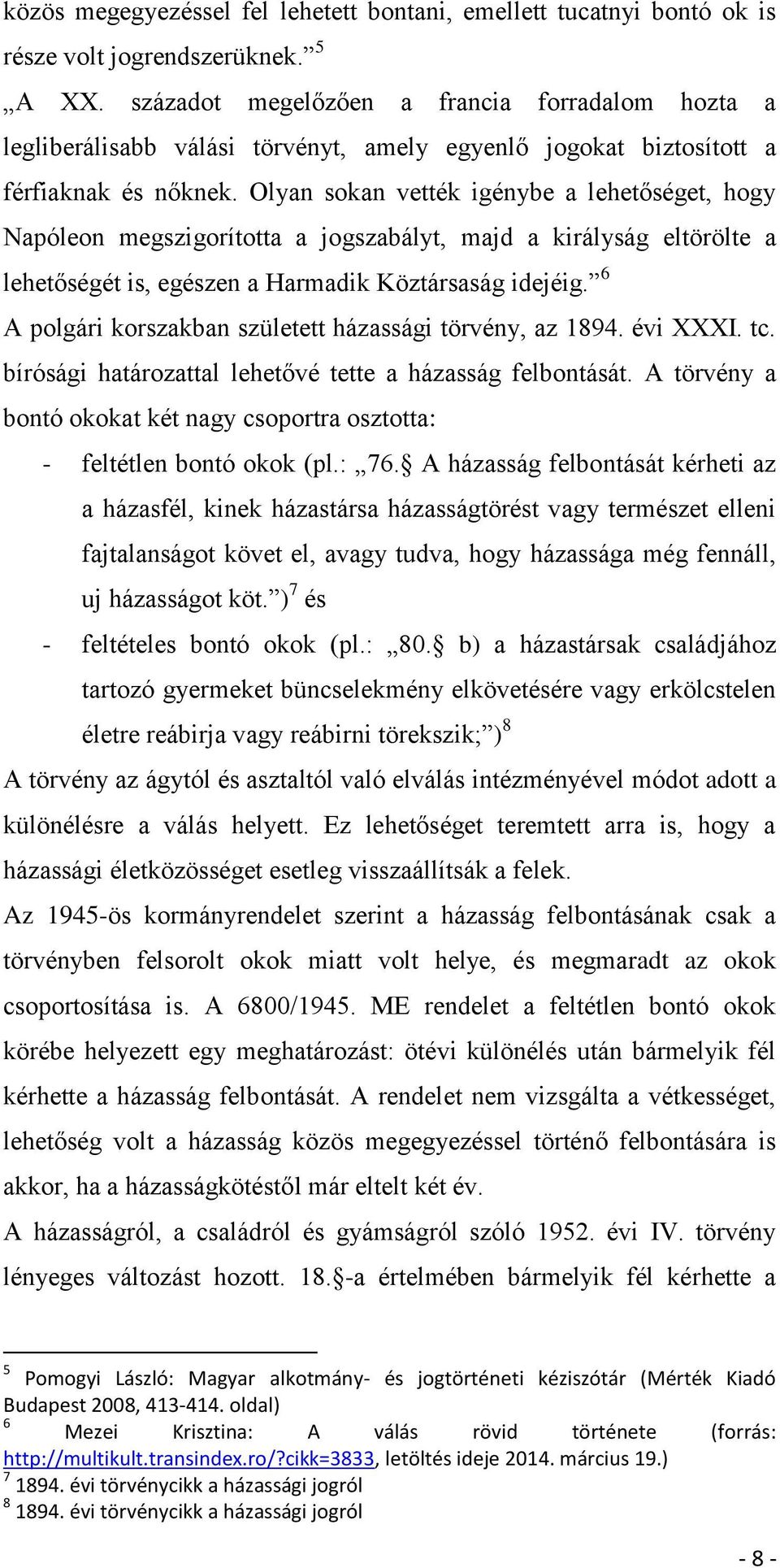 közös megegyezéssel fel lehetett bontani, emellett tucatnyi bontó ok is része volt jogrendszerüknek.”$^5$

„A XX. századot megelőzően a francia forradalom hozta a legliberálisabb válási törvényt, amely egyenlő jogokat biztosított a férfiaknak és nőknek. Olyan sokan vették igénybe a lehetőséget, hogy Napóleon megszigorította a jogszabályt, majd a királyság eltörölte a lehetőségét is, egészen a Harmadik Köztársaság idejéig.”$^6$

A polgári korszakban született házassági törvény, az 1894. évi XXXI. tc. bírósági határozattal lehetővé tette a házasság felbontását. A törvény a bontó okokat két nagy csoportra osztotta:

- feltétlen bontó okok (pl.: „76.§ A házasság felbontását kérheti az a házasfél, kinek házastársa házasságtörést vagy természet elleni fajtalanságot követ el, avagy tudva, hogy házassága még fennáll, uj házasságot köt.”)$^7$ és
- feltételes bontó okok (pl.: „80.§ b) a házastársak családjához tartozó gyermeket büncselekmény elkövetésére vagy erkölcstelen életre reábirja vagy reábirni törekszik;”)$^8$

A törvény az ágytól és asztaltól való elválás intézményével módot adott a különélésre a válás helyett. Ez lehetőséget teremtett arra is, hogy a házassági életközösséget esetleg visszaállítsák a felek.

Az 1945-ös kormányrendelet szerint a házasság felbontásának csak a törvényben felsorolt okok miatt volt helye, és megmaradt az okok csoportosítása is. A 6800/1945. ME rendelet a feltétlen bontó okok körébe helyezett egy meghatározást: ötévi különélés után bármelyik fél kérhette a házasság felbontását. A rendelet nem vizsgálta a vétkességet, lehetőség volt a házasság közös megegyezéssel történő felbontására is akkor, ha a házasságkötéstől már eltelt két év.

A házasságról, a családról és gyámságról szóló 1952. évi IV. törvény lényeges változást hozott. 18.§-a értelmében bármelyik fél kérhette a

$^5$ Pomogyi László: Magyar alkotmány- és jogtörténeti kéziszótár (Mérték Kiadó Budapest 2008, 413-414. oldal)
$^6$ Mezei Krisztina: A válás rövid története (forrás: http://multikult.transindex.ro/?cikk=3833, letöltés ideje 2014. március 19.)
$^7$ 1894. évi törvénycikk a házassági jogról
$^8$ 1894. évi törvénycikk a házassági jogról

- 8 -